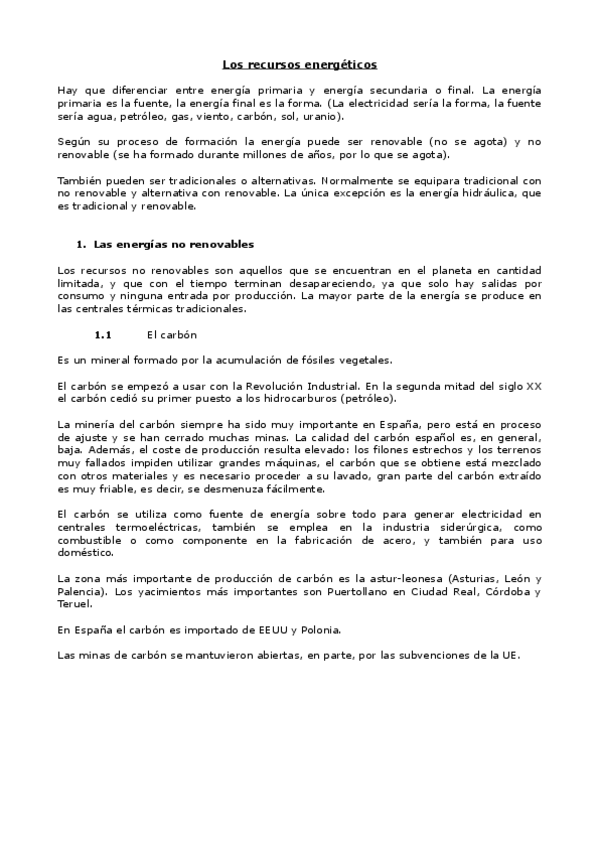 Los recursos energéticos

Hay que diferenciar entre energía primaria y energía secundaria o final. La energía primaria es la fuente, la energía final es la forma. (La electricidad sería la forma, la fuente sería agua, petróleo, gas, viento, carbón, sol, uranio).

Según su proceso de formación la energía puede ser renovable (no se agota) y no renovable (se ha formado durante millones de años, por lo que se agota).

También pueden ser tradicionales o alternativas. Normalmente se equipara tradicional con no renovable y alternativa con renovable. La única excepción es la energía hidráulica, que es tradicional y renovable.

1. Las energías no renovables

Los recursos no renovables son aquellos que se encuentran en el planeta en cantidad limitada, y que con el tiempo terminan desapareciendo, ya que solo hay salidas por consumo y ninguna entrada por producción. La mayor parte de la energía se produce en las centrales térmicas tradicionales.

1.1 El carbón

Es un mineral formado por la acumulación de fósiles vegetales.

El carbón se empezó a usar con la Revolución Industrial. En la segunda mitad del siglo XX el carbón cedió su primer puesto a los hidrocarburos (petróleo).

La minería del carbón siempre ha sido muy importante en España, pero está en proceso de ajuste y se han cerrado muchas minas. La calidad del carbón español es, en general, baja. Además, el coste de producción resulta elevado: los filones estrechos y los terrenos muy fallados impiden utilizar grandes máquinas, el carbón que se obtiene está mezclado con otros materiales y es necesario proceder a su lavado, gran parte del carbón extraído es muy friable, es decir, se desmenuza fácilmente.

El carbón se utiliza como fuente de energía sobre todo para generar electricidad en centrales termoeléctricas, también se emplea en la industria siderúrgica, como combustible o como componente en la fabricación de acero, y también para uso doméstico.

La zona más importante de producción de carbón es la astur-leonesa (Asturias, León y Palencia). Los yacimientos más importantes son Puertollano en Ciudad Real, Córdoba y Teruel.

En España el carbón es importado de EEUU y Polonia.

Las minas de carbón se mantuvieron abiertas, en parte, por las subvenciones de la UE.